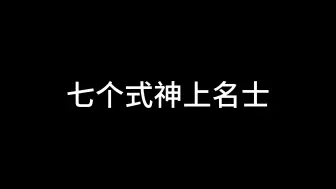 七个式神上名士